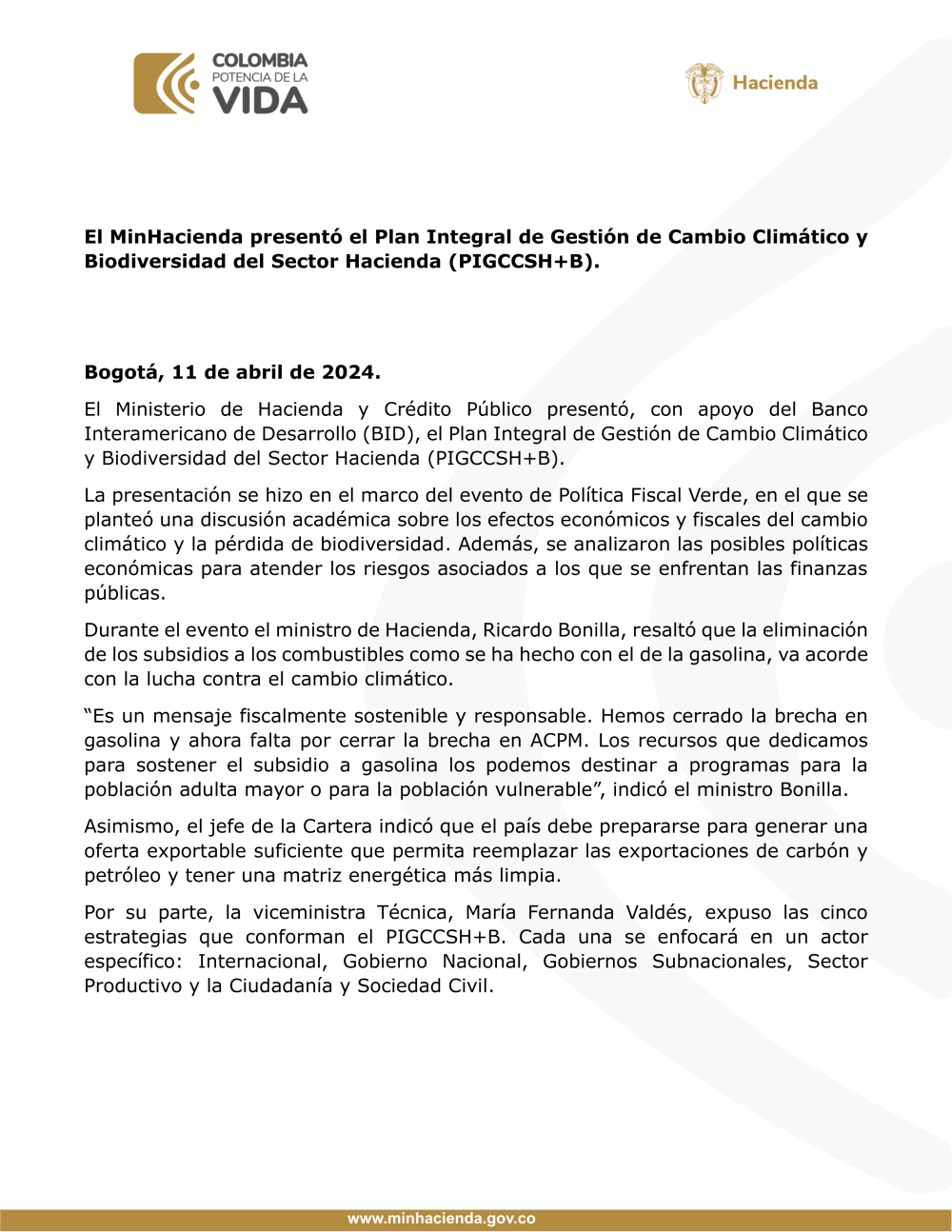 COLOMBIA
POTENCIA DE LA
VIDA

Hacienda

El MinHacienda presentó el Plan Integral de Gestión de Cambio Climático y Biodiversidad del Sector Hacienda (PIGCCSH+B).

Bogotá, 11 de abril de 2024.

El Ministerio de Hacienda y Crédito Público presentó, con apoyo del Banco Interamericano de Desarrollo (BID), el Plan Integral de Gestión de Cambio Climático y Biodiversidad del Sector Hacienda (PIGCCSH+B).

La presentación se hizo en el marco del evento de Política Fiscal Verde, en el que se planteó una discusión académica sobre los efectos económicos y fiscales del cambio climático y la pérdida de biodiversidad. Además, se analizaron las posibles políticas económicas para atender los riesgos asociados a los que se enfrentan las finanzas públicas.

Durante el evento el ministro de Hacienda, Ricardo Bonilla, resaltó que la eliminación de los subsidios a los combustibles como se ha hecho con el de la gasolina, va acorde con la lucha contra el cambio climático.

“Es un mensaje fiscalmente sostenible y responsable. Hemos cerrado la brecha en gasolina y ahora falta por cerrar la brecha en ACPM. Los recursos que dedicamos para sostener el subsidio a gasolina los podemos destinar a programas para la población adulta mayor o para la población vulnerable”, indicó el ministro Bonilla.

Asimismo, el jefe de la Cartera indicó que el país debe prepararse para generar una oferta exportable suficiente que permita reemplazar las exportaciones de carbón y petróleo y tener una matriz energética más limpia.

Por su parte, la viceministra Técnica, María Fernanda Valdés, expuso las cinco estrategias que conforman el PIGCCSH+B. Cada una se enfocará en un actor específico: Internacional, Gobierno Nacional, Gobiernos Subnacionales, Sector Productivo y la Ciudadanía y Sociedad Civil.

www.minhacienda.gov.co